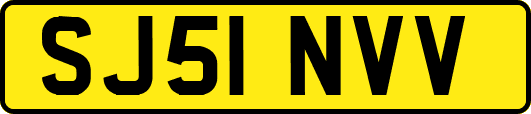 SJ51 NVV